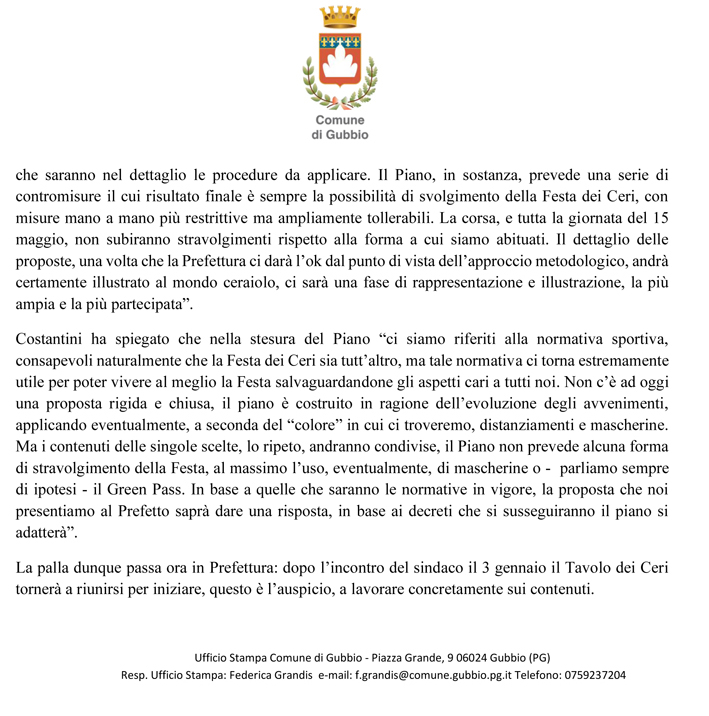 Comune
di Gubbio

che saranno nel dettaglio le procedure da applicare. Il Piano, in sostanza, prevede una serie di contromisure il cui risultato finale è sempre la possibilità di svolgimento della Festa dei Ceri, con misure mano a mano più restrittive ma ampliamente tollerabili. La corsa, e tutta la giornata del 15 maggio, non subiranno stravolgimenti rispetto alla forma a cui siamo abituati. Il dettaglio delle proposte, una volta che la Prefettura ci darà l'ok dal punto di vista dell'approccio metodologico, andrà certamente illustrato al mondo ceraiolo, ci sarà una fase di rappresentazione e illustrazione, la più ampia e la più partecipata".

Costantini ha spiegato che nella stesura del Piano "ci siamo riferiti alla normativa sportiva, consapevoli naturalmente che la Festa dei Ceri sia tutt'altro, ma tale normativa ci torna estremamente utile per poter vivere al meglio la Festa salvaguardandone gli aspetti cari a tutti noi. Non c'è ad oggi una proposta rigida e chiusa, il piano è costruito in ragione dell'evoluzione degli avvenimenti, applicando eventualmente, a seconda del "colore" in cui ci troveremo, distanziamenti e mascherine. Ma i contenuti delle singole scelte, lo ripeto, andranno condivise, il Piano non prevede alcuna forma di stravolgimento della Festa, al massimo l'uso, eventualmente, di mascherine o - parliamo sempre di ipotesi - il Green Pass. In base a quelle che saranno le normative in vigore, la proposta che noi presentiamo al Prefetto saprà dare una risposta, in base ai decreti che si susseguiranno il piano si adatterà".

La palla dunque passa ora in Prefettura: dopo l'incontro del sindaco il 3 gennaio il Tavolo dei Ceri tornerà a riunirsi per iniziare, questo è l'auspicio, a lavorare concretamente sui contenuti.

Ufficio Stampa Comune di Gubbio - Piazza Grande, 9 06024 Gubbio (PG)
Resp. Ufficio Stampa: Federica Grandis e-mail: f.grandis@comune.gubbio.pg.it Telefono: 0759237204